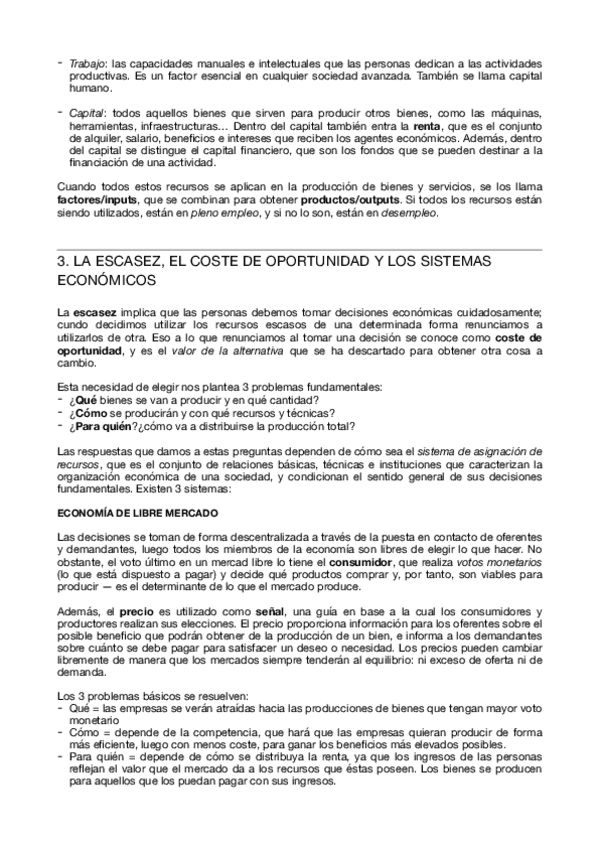 - Trabajo: las capacidades manuales e intelectuales que las personas dedican a las actividades productivas. Es un factor esencial en cualquier sociedad avanzada. También se llama capital humano.

- Capital: todos aquellos bienes que sirven para producir otros bienes, como las máquinas, herramientas, infraestructuras… Dentro del capital también entra la renta, que es el conjunto de alquiler, salario, beneficios e intereses que reciben los agentes económicos. Además, dentro del capital se distingue el capital financiero, que son los fondos que se pueden destinar a la financiación de una actividad.

Cuando todos estos recursos se aplican en la producción de bienes y servicios, se los llama factores/inputs, que se combinan para obtener productos/outputs. Si todos los recursos están siendo utilizados, están en pleno empleo, y si no lo son, están en desempleo.

3. LA ESCASEZ, EL COSTE DE OPORTUNIDAD Y LOS SISTEMAS ECONÓMICOS

La escasez implica que las personas debemos tomar decisiones económicas cuidadosamente; cundo decidimos utilizar los recursos escasos de una determinada forma renunciamos a utilizarlos de otra. Eso a lo que renunciamos al tomar una decisión se conoce como coste de oportunidad, y es el valor de la alternativa que se ha descartado para obtener otra cosa a cambio.

Esta necesidad de elegir nos plantea 3 problemas fundamentales:
- ¿Qué bienes se van a producir y en qué cantidad?
- ¿Cómo se producirán y con qué recursos y técnicas?
- ¿Para quién?¿cómo va a distribuirse la producción total?

Las respuestas que damos a estas preguntas dependen de cómo sea el sistema de asignación de recursos, que es el conjunto de relaciones básicas, técnicas e instituciones que caracterizan la organización económica de una sociedad, y condicionan el sentido general de sus decisiones fundamentales. Existen 3 sistemas:

ECONOMÍA DE LIBRE MERCADO

Las decisiones se toman de forma descentralizada a través de la puesta en contacto de oferentes y demandantes, luego todos los miembros de la economía son libres de elegir lo que hacer. No obstante, el voto último en un mercad libre lo tiene el consumidor, que realiza votos monetarios (lo que está dispuesto a pagar) y decide qué productos comprar y, por tanto, son viables para producir — es el determinante de lo que el mercado produce.

Además, el precio es utilizado como señal, una guía en base a la cual los consumidores y productores realizan sus elecciones. El precio proporciona información para los oferentes sobre el posible beneficio que podrán obtener de la producción de un bien, e informa a los demandantes sobre cuánto se debe pagar para satisfacer un deseo o necesidad. Los precios pueden cambiar libremente de manera que los mercados siempre tenderán al equilibrio: ni exceso de oferta ni de demanda.

Los 3 problemas básicos se resuelven:
- Qué = las empresas se verán atraídas hacia las producciones de bienes que tengan mayor voto monetario
- Cómo = depende de la competencia, que hará que las empresas quieran producir de forma más eficiente, luego con menos coste, para ganar los beneficios más elevados posibles.
- Para quién = depende de cómo se distribuya la renta, ya que los ingresos de las personas reflejan el valor que el mercado da a los recursos que éstas poseen. Los bienes se producen para aquellos que los puedan pagar con sus ingresos.